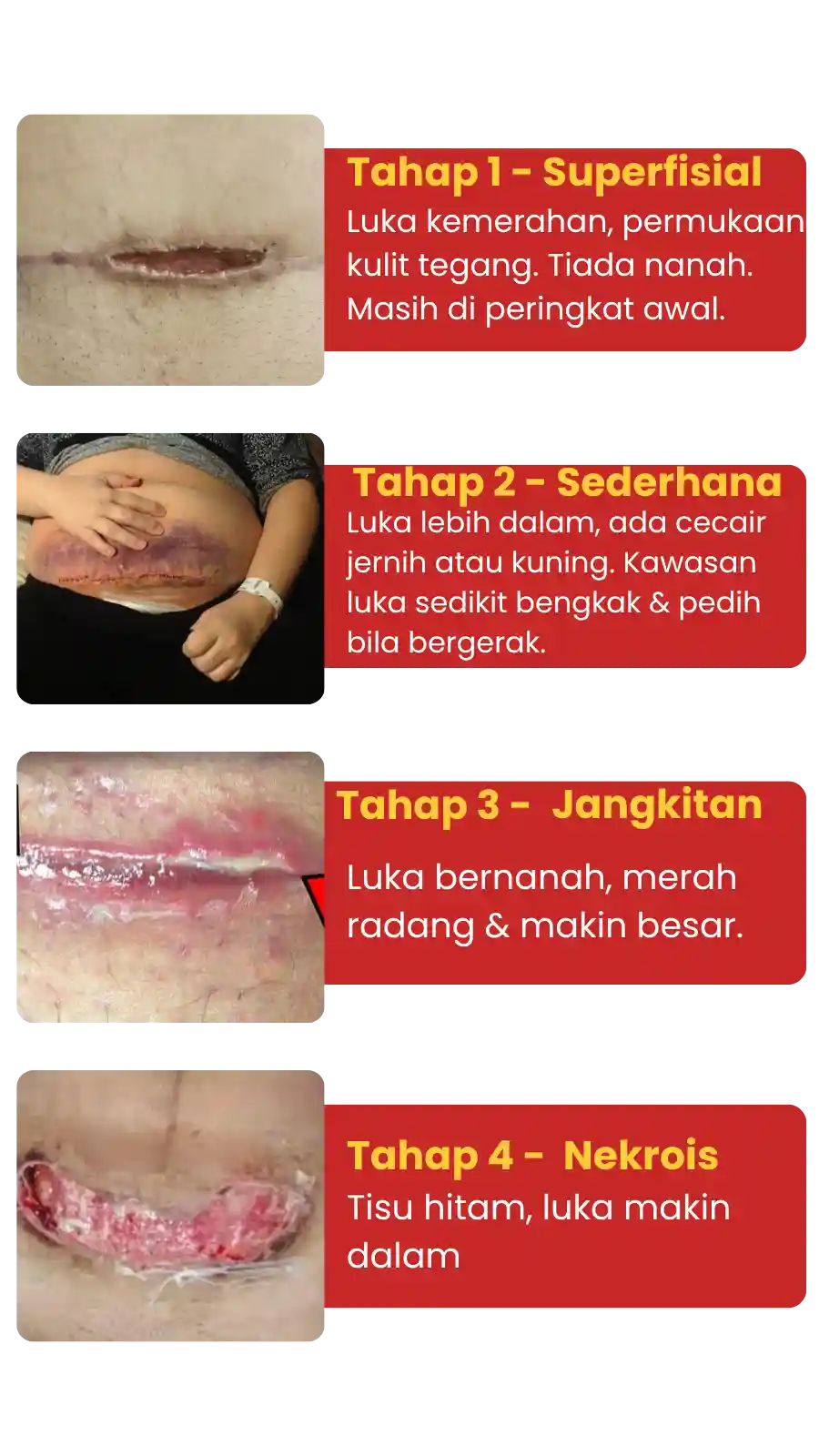 Tahap 1 - Superfisial

Luka kemerahan, permukaan kulit tegang. Tiada nanah. Masih di peringkat awal.

Tahap 2 - Sederhana

Luka lebih dalam, ada cecair jernih atau kuning. Kawasan luka sedikit bengkak & pedih bila bergerak.

Tahap 3 - Jangkitan

Luka bernanah, merah radang & makin besar.

Tahap 4 - Nekrois

Tisu hitam, luka makin dalam